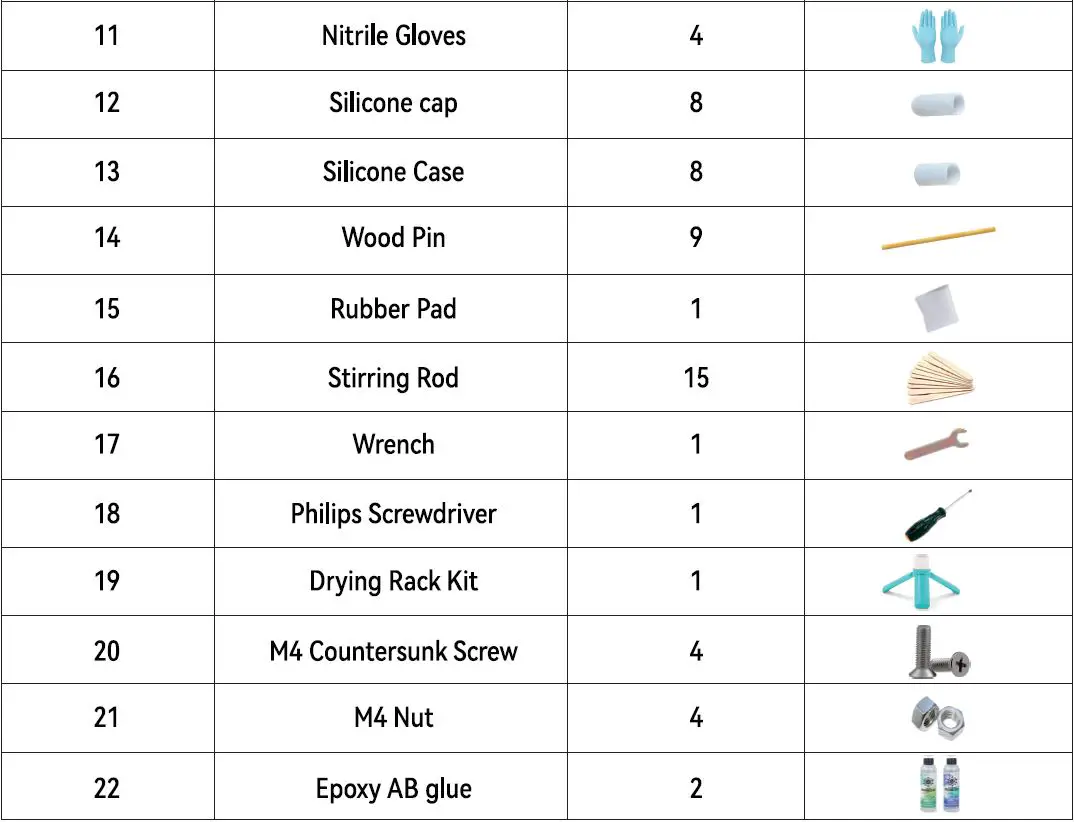 | 11 | Nitrile Gloves | 4 | |
|---|---|---|---|
| 12 | Silicone cap | 8 | |
| 13 | Silicone Case | 8 | |
| 14 | Wood Pin | 9 | |
| 15 | Rubber Pad | 1 | |
| 16 | Stirring Rod | 15 | |
| 17 | Wrench | 1 | |
| 18 | Philips Screwdriver | 1 | |
| 19 | Drying Rack Kit | 1 | |
| 20 | M4 Countersunk Screw | 4 | |
| 21 | M4 Nut | 4 | |
| 22 | Epoxy AB glue | 2 | |